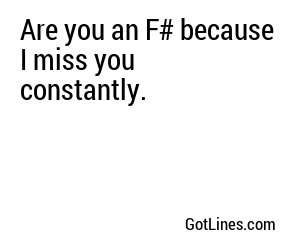 Are you an F# because I miss you constantly.

GotLines.com